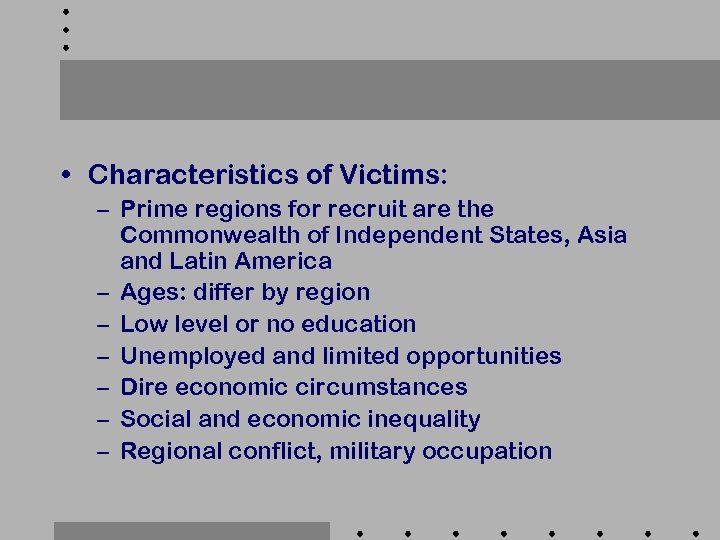 • Characteristics of Victims:

- Prime regions for recruit are the Commonwealth of Independent States, Asia and Latin America
- Ages: differ by region
- Low level or no education
- Unemployed and limited opportunities
- Dire economic circumstances
- Social and economic inequality
- Regional conflict, military occupation